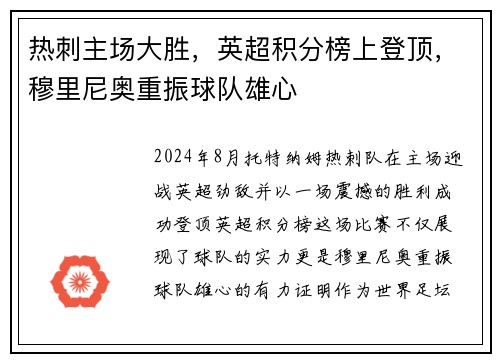 热刺主场大胜，英超积分榜上登顶，穆里尼奥重振球队雄心

2024年8月托特纳姆热刺队在主场迎战英超劲敌并以一场震撼的胜利成功登顶英超积分榜这场比赛不仅展现了球队的实力更是穆里尼奥重振球队雄心的有力证明作为世界足坛